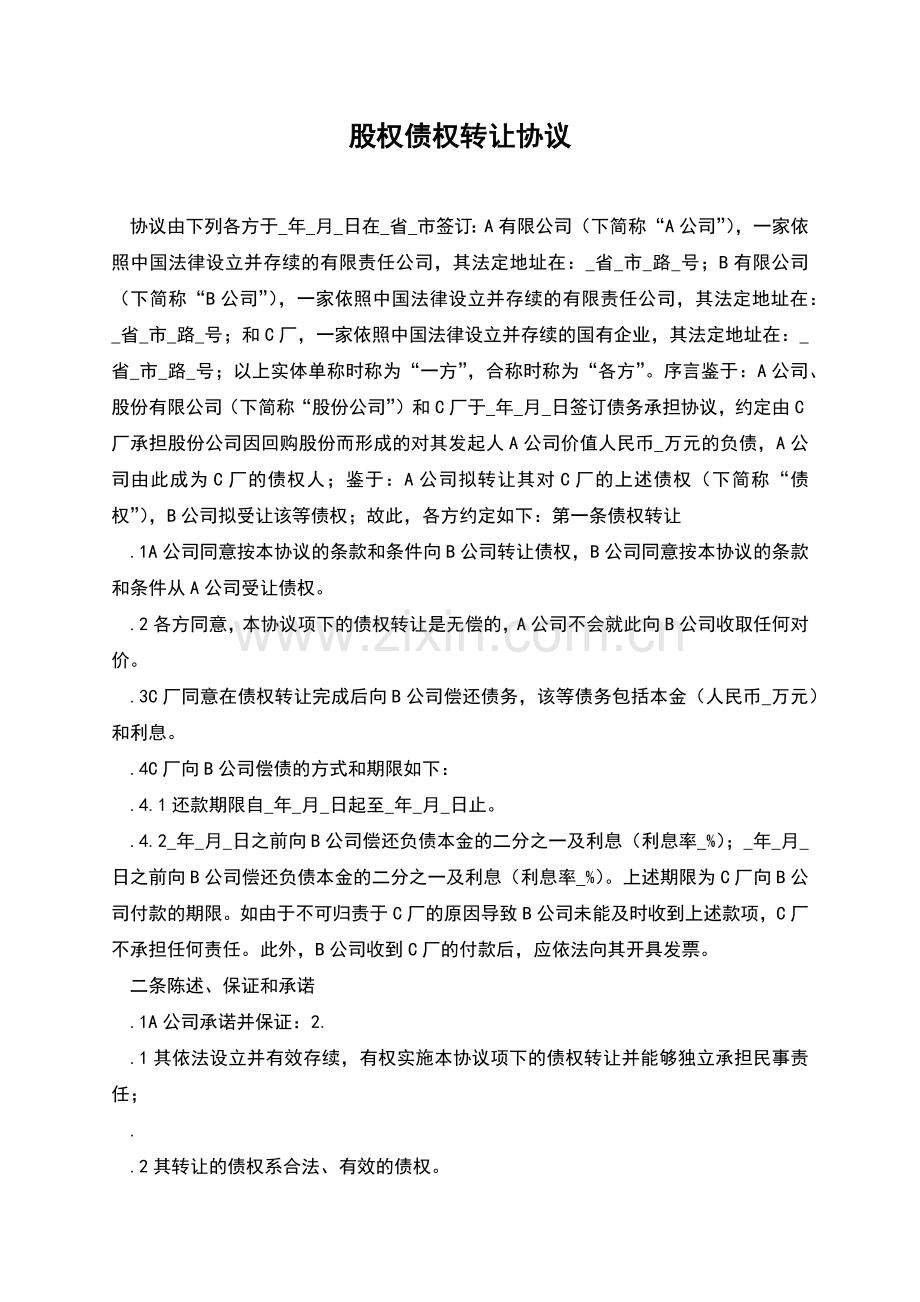 股权债权转让协议

协议由下列各方于_年_月_日在_省_市签订:A有限公司（下简称“A公司”），一家依照中国法律设立并存续的有限责任公司，其法定地址在：_省_市_路_号；B有限公司（下简称“B公司”），一家依照中国法律设立并存续的有限责任公司，其法定地址在：_省_市_路_号；和C厂，一家依照中国法律设立并存续的国有企业，其法定地址在：_省_市_路_号；以上实体单称时称为“一方”，合称时称为“各方”。序言鉴于：A公司、股份有限公司（下简称“股份公司”）和C厂于_年_月_日签订债务承担协议，约定由C厂承担股份公司因回购股份而形成的对其发起人A公司价值人民币_万元的负债，A公司由此成为C厂的债权人；鉴于：A公司拟转让其对C厂的上述债权（下简称“债权”），B公司拟受让该等债权；故此，各方约定如下：第一条债权转让

.1A公司同意按本协议的条款和条件向B公司转让债权，B公司同意按本协议的条款和条件从A公司受让债权。

.2各方同意，本协议项下的债权转让是无偿的，A公司不会就此向B公司收取任何对价。

.3C厂同意在债权转让完成后向B公司偿还债务，该等债务包括本金（人民币_万元）和利息。

.4C厂向B公司偿债的方式和期限如下：

.4.1还款期限自_年_月_日起至_年_月_日止。

.4.2_年_月_日之前向B公司偿还负债本金的二分之一及利息（利息率_%）；_年_月_日之前向B公司偿还负债本金的二分之一及利息（利息率_%）。上述期限为C厂向B公司付款的期限。如由于不可归责于C厂的原因导致B公司未能及时收到上述款项，C厂不承担任何责任。此外，B公司收到C厂的付款后，应依法向其开具发票。

二条陈述、保证和承诺

.1A公司承诺并保证：2.

.1其依法设立并有效存续，有权实施本协议项下的债权转让并能够独立承担民事责任；

.

.2其转让的债权系合法、有效的债权。

www.zixin.com.cn